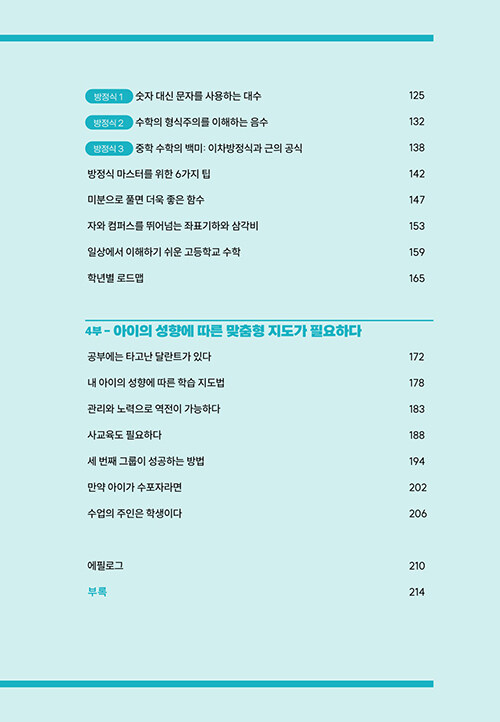 방정식 1 숫자 대신 문자를 사용하는 대수 125

방정식 2 수학의 형식주의를 이해하는 음수 132

방정식 3 중학 수학의 백미: 이차방정식과 근의 공식 138

방정식 마스터를 위한 6가지 팁 142

미분으로 풀면 더욱 좋은 함수 147

자와 컴퍼스를 뛰어넘는 좌표기하와 삼각비 153

일상에서 이해하기 쉬운 고등학교 수학 159

학년별 로드맵 165

4부 - 아이의 성향에 따른 맞춤형 지도가 필요하다

공부에는 타고난 달란트가 있다 172

내 아이의 성향에 따른 학습 지도법 178

관리와 노력으로 역전이 가능하다 183

사교육도 필요하다 188

세 번째 그룹이 성공하는 방법 194

만약 아이가 수포자라면 202

수업의 주인은 학생이다 206

에필로그 210

부록 214